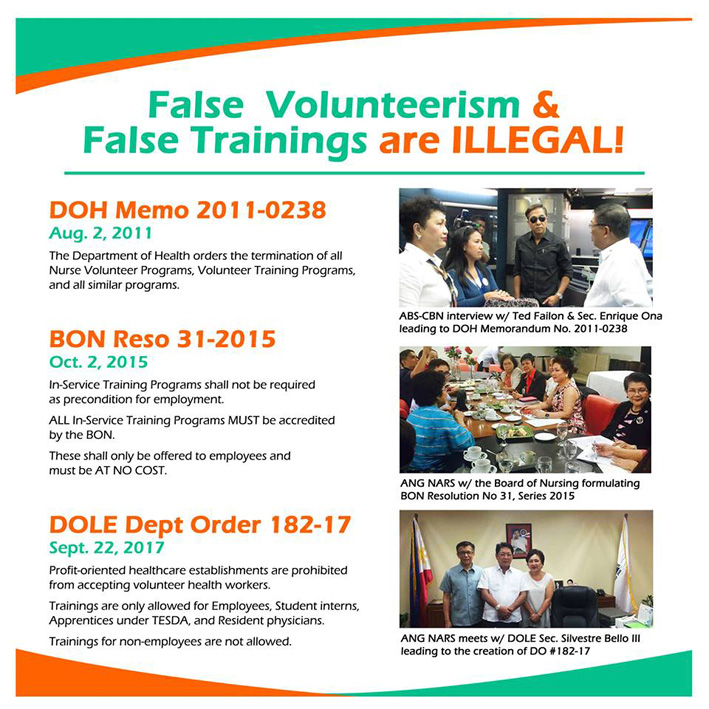 False Volunteerism &
False Trainings are ILLEGAL!

DOH Memo 2011-0238
Aug. 2, 2011

The Department of Health orders the termination of all Nurse Volunteer Programs, Volunteer Training Programs, and all similar programs.

BON Reso 31-2015
Oct. 2, 2015

In-Service Training Programs shall not be required as precondition for employment.

ALL In-Service Training Programs MUST be accredited by the BON.

These shall only be offered to employees and must be AT NO COST.

DOLE Dept Order 182-17
Sept. 22, 2017

Profit-oriented healthcare establishments are prohibited from accepting volunteer health workers.

Trainings are only allowed for Employees, Student interns, Apprentices under TESDA, and Resident physicians.

Trainings for non-employees are not allowed.

ABS-CBN interview w/ Ted Failon & Sec. Enrique Ona leading to DOH Memorandum No. 2011-0238

ANG NARS w/ the Board of Nursing formulating BON Resolution No 31, Series 2015

ANG NARS meets w/ DOLE Sec. Silvestre Bello III leading to the creation of DO #182-17